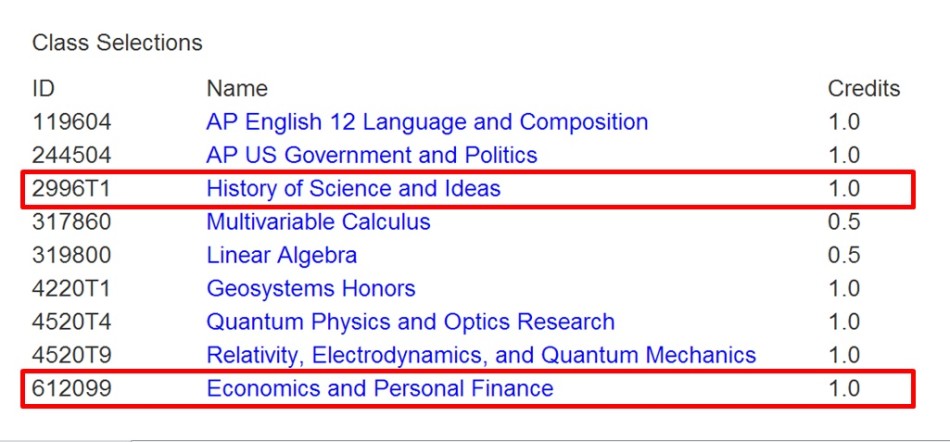 Class Selections

| ID | Name | Credits |
|---|---|---|
| 119604 | AP English 12 Language and Composition | 1.0 |
| 244504 | AP US Government and Politics | 1.0 |
| 2996T1 | History of Science and Ideas | 1.0 |
| 317860 | Multivariable Calculus | 0.5 |
| 319800 | Linear Algebra | 0.5 |
| 4220T1 | Geosystems Honors | 1.0 |
| 4520T4 | Quantum Physics and Optics Research | 1.0 |
| 4520T9 | Relativity, Electrodynamics, and Quantum Mechanics | 1.0 |
| 612099 | Economics and Personal Finance | 1.0 |